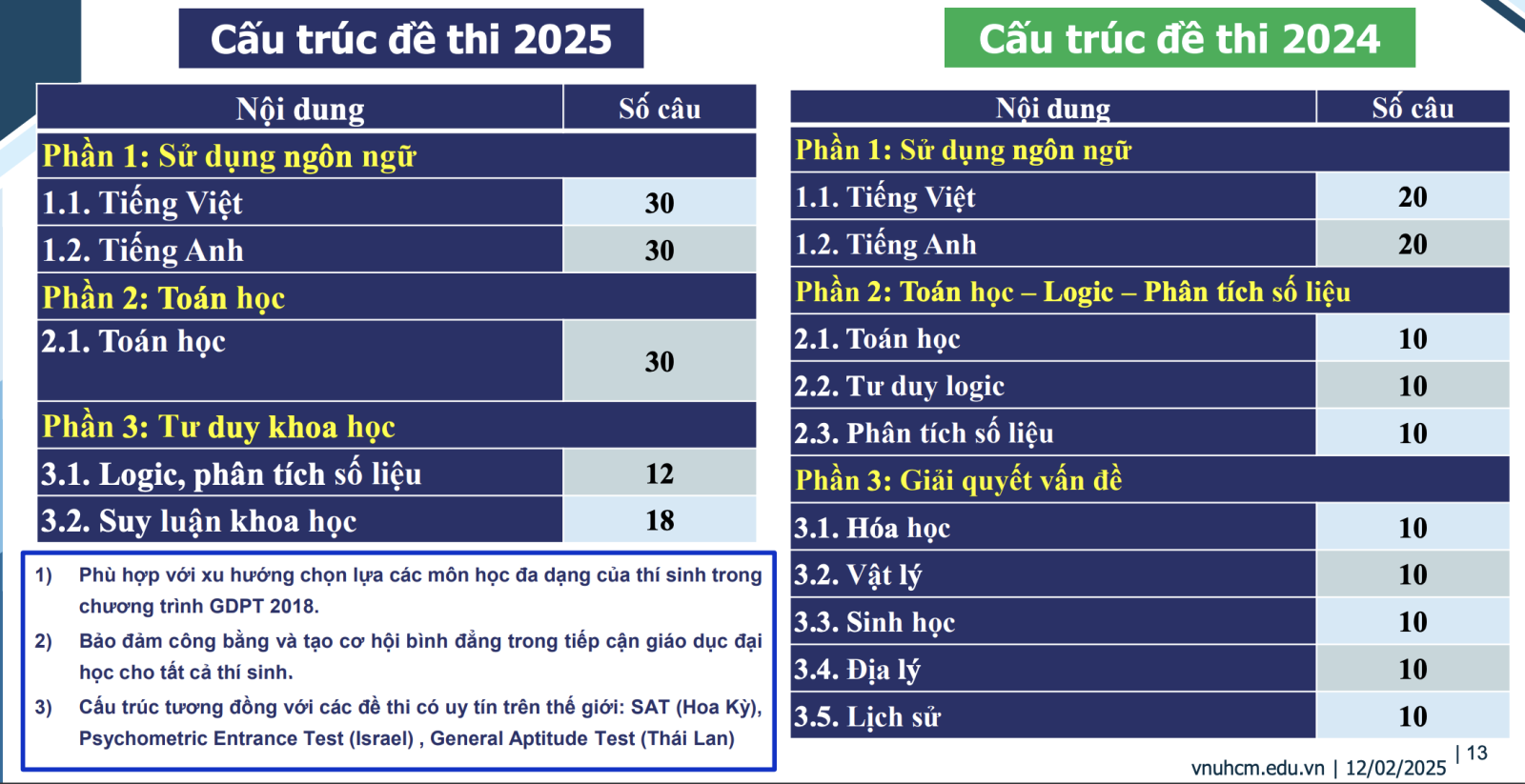 Cấu trúc đề thi 2025

| Nội dung | Số câu |
|---|---|
| Phần 1: Sử dụng ngôn ngữ | |
| 1.1. Tiếng Việt | 30 |
| 1.2. Tiếng Anh | 30 |
| Phần 2: Toán học | |
| 2.1. Toán học | 30 |
| Phần 3: Tư duy khoa học | |
| 3.1. Logic, phân tích số liệu | 12 |
| 3.2. Suy luận khoa học | 18 |

1) Phù hợp với xu hướng chọn lựa các môn học đa dạng của thí sinh trong chương trình GDPT 2018.

2) Bảo đảm công bằng và tạo cơ hội bình đẳng trong tiếp cận giáo dục đại học cho tất cả thí sinh.

3) Cấu trúc tương đồng với các đề thi có uy tín trên thế giới: SAT (Hoa Kỳ), Psychometric Entrance Test (Israel) , General Aptitude Test (Thái Lan)

Cấu trúc đề thi 2024

| Nội dung | Số câu |
|---|---|
| Phần 1: Sử dụng ngôn ngữ | |
| 1.1. Tiếng Việt | 20 |
| 1.2. Tiếng Anh | 20 |
| Phần 2: Toán học – Logic – Phân tích số liệu | |
| 2.1. Toán học | 10 |
| 2.2. Tư duy logic | 10 |
| 2.3. Phân tích số liệu | 10 |
| Phần 3: Giải quyết vấn đề | |
| 3.1. Hóa học | 10 |
| 3.2. Vật lý | 10 |
| 3.3. Sinh học | 10 |
| 3.4. Địa lý | 10 |
| 3.5. Lịch sử | 10 |

vnuhcm.edu.vn | 12/02/2025 | 13